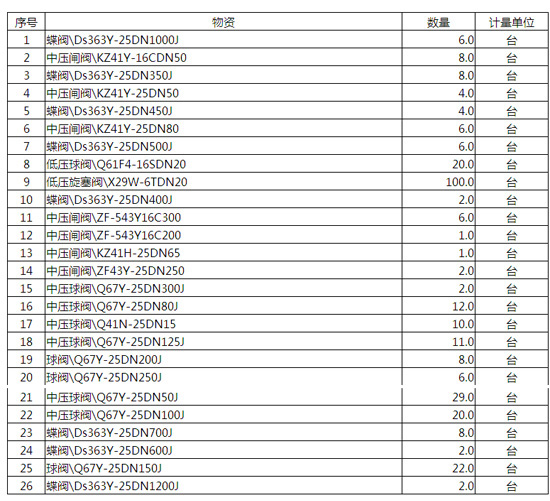 | 序号 | 物资 | 数量 | 计量单位 |
|---|---|---|---|
| 1 | 蝶阀\Ds363Y-25DN1000J | 6.0 | 台 |
| 2 | 中压闸阀\KZ41Y-16CDN50 | 8.0 | 台 |
| 3 | 蝶阀\Ds363Y-25DN350J | 8.0 | 台 |
| 4 | 中压闸阀\KZ41Y-25DN50 | 4.0 | 台 |
| 5 | 蝶阀\Ds363Y-25DN450J | 4.0 | 台 |
| 6 | 中压闸阀\KZ41Y-25DN80 | 6.0 | 台 |
| 7 | 蝶阀\Ds363Y-25DN500J | 6.0 | 台 |
| 8 | 低压球阀\Q61F4-16SDN20 | 20.0 | 台 |
| 9 | 低压旋塞阀\X29W-6TDN20 | 100.0 | 台 |
| 10 | 蝶阀\Ds363Y-25DN400J | 2.0 | 台 |
| 11 | 中压闸阀\ZF-543Y16C300 | 6.0 | 台 |
| 12 | 中压闸阀\ZF-543Y16C200 | 1.0 | 台 |
| 13 | 中压闸阀\KZ41H-25DN65 | 1.0 | 台 |
| 14 | 中压闸阀\ZF43Y-25DN250 | 2.0 | 台 |
| 15 | 中压球阀\Q67Y-25DN300J | 2.0 | 台 |
| 16 | 中压球阀\Q67Y-25DN80J | 12.0 | 台 |
| 17 | 中压球阀\Q41N-25DN15 | 10.0 | 台 |
| 18 | 中压球阀\Q67Y-25DN125J | 11.0 | 台 |
| 19 | 球阀\Q67Y-25DN200J | 8.0 | 台 |
| 20 | 球阀\Q67Y-25DN250J | 6.0 | 台 |
| 21 | 中压球阀\Q67Y-25DN50J | 29.0 | 台 |
| 22 | 中压球阀\Q67Y-25DN100J | 20.0 | 台 |
| 23 | 蝶阀\Ds363Y-25DN700J | 8.0 | 台 |
| 24 | 蝶阀\Ds363Y-25DN600J | 2.0 | 台 |
| 25 | 球阀\Q67Y-25DN150J | 22.0 | 台 |
| 26 | 蝶阀\Ds363Y-25DN1200J | 2.0 | 台 |